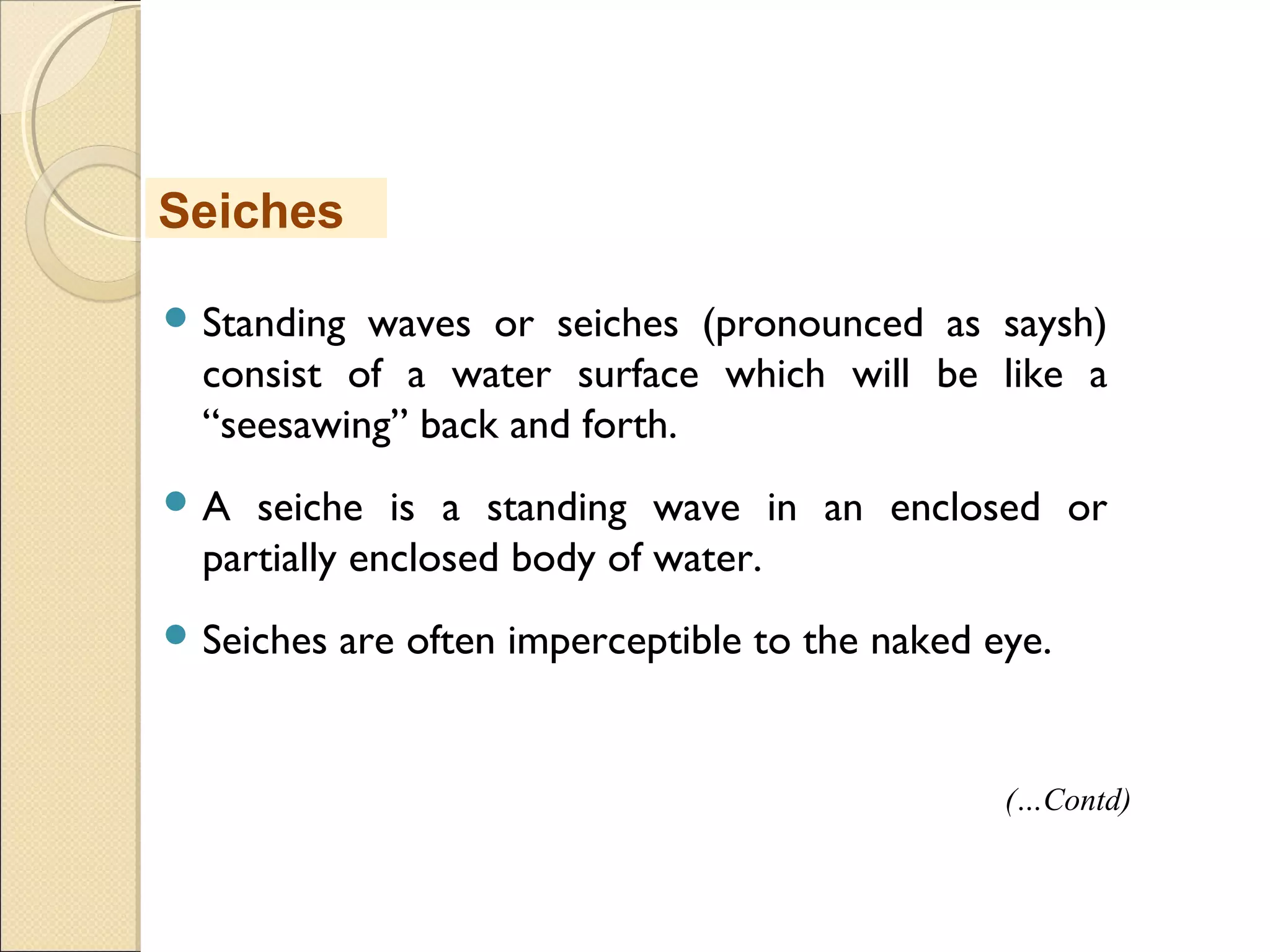 Seiches

Standing waves or seiches (pronounced as saysh) consist of a water surface which will be like a “seesawing” back and forth.

A seiche is a standing wave in an enclosed or partially enclosed body of water.

Seiches are often imperceptible to the naked eye.

(...Contd)